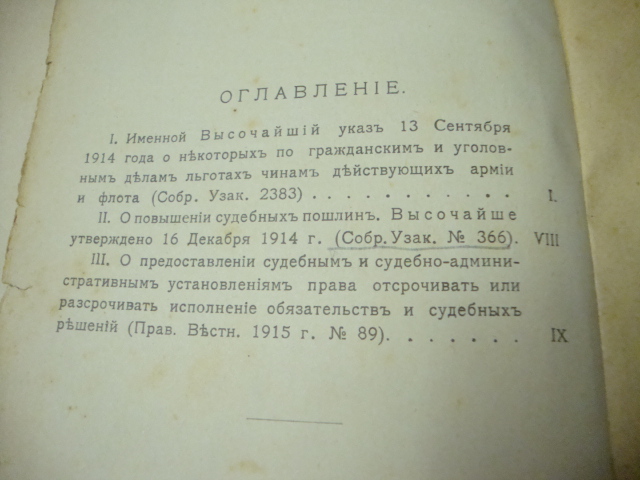 ОГЛАВЛЕНІЕ.

I. Именной Высочайшій указъ 13 Сентября 1914 года о нѣкоторыхъ по гражданскимъ и уголовнымъ дѣламъ льготахъ чинамъ дѣйствующихъ арміи и флота (Собр. Узак. 2383) I.

II. О повышеніи судебныхъ пошлинъ. Высочайше утверждено 16 Декабря 1914 г. (Собр. Узак. № 366). VIII

III. О предоставленіи судебнымъ и судебно-административнымъ установленіямъ права отсрочивать или разсрочивать исполненіе обязательствъ и судебныхъ рѣшеній (Прав. Вѣстн. 1915 г. № 89). IX